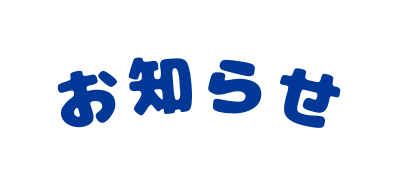 お知らせ